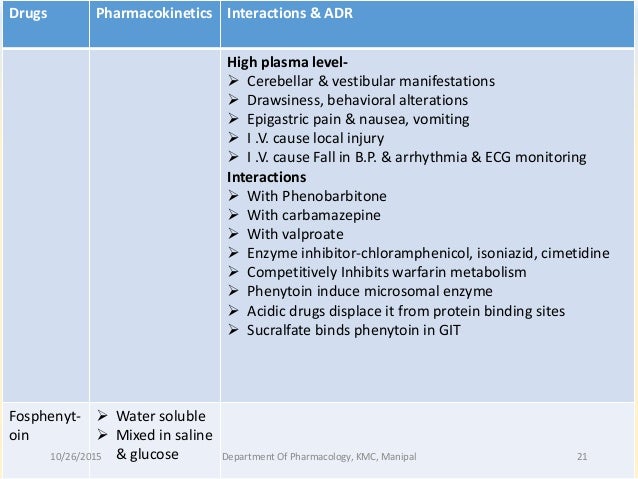 | Drugs | Pharmacokinetics | Interactions & ADR |
|---|---|---|
| | | **High plasma level-** ➢ Cerebellar & vestibular manifestations ➢ Drawsiness, behavioral alterations ➢ Epigastric pain & nausea, vomiting ➢ I .V. cause local injury ➢ I .V. cause Fall in B.P. & arrhythmia & ECG monitoring **Interactions** ➢ With Phenobarbitone ➢ With carbamazepine ➢ With valproate ➢ Enzyme inhibitor-chloramphenicol, isoniazid, cimetidine ➢ Competitively Inhibits warfarin metabolism ➢ Phenytoin induce microsomal enzyme ➢ Acidic drugs displace it from protein binding sites ➢ Sucralfate binds phenytoin in GIT |
| Fosphenytoin | ➢ Water soluble ➢ Mixed in saline & glucose | |

10/26/2015 Department Of Pharmacology, KMC, Manipal 21